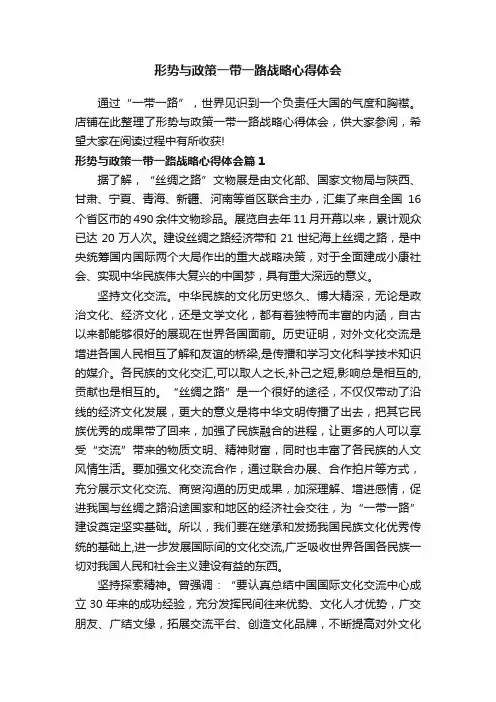 形势与政策一带一路战略心得体会

通过“一带一路”，世界见识到一个负责任大国的气度和胸襟。店铺在此整理了形势与政策一带一路战略心得体会，供大家参阅，希望大家在阅读过程中有所收获!

形势与政策一带一路战略心得体会篇1

据了解，“丝绸之路”文物展是由文化部、国家文物局与陕西、甘肃、宁夏、青海、新疆、河南等省区联合主办，汇集了来自全国16个省区市的490余件文物珍品。展览自去年11月开幕以来，累计观众已达20万人次。建设丝绸之路经济带和21世纪海上丝绸之路，是中央统筹国内国际两个大局作出的重大战略决策，对于全面建成小康社会、实现中华民族伟大复兴的中国梦，具有重大深远的意义。

坚持文化交流。中华民族的文化历史悠久、博大精深，无论是政治文化、经济文化，还是文学文化，都有着独特而丰富的内涵，自古以来都能够很好的展现在世界各国面前。历史证明，对外文化交流是增进各国人民相互了解和友谊的桥梁,是传播和学习文化科学技术知识的媒介。各民族的文化交汇,可以取人之长,补己之短,影响总是相互的,贡献也是相互的。“丝绸之路”是一个很好的途径，不仅仅带动了沿线的经济文化发展，更大的意义是将中华文明传播了出去，把其它民族优秀的成果带了回来，加强了民族融合的进程，让更多的人可以享受“交流”带来的物质文明、精神财富，同时也丰富了各民族的人文风情生活。要加强文化交流合作，通过联合办展、合作拍片等方式，充分展示文化交流、商贸沟通的历史成果，加深理解、增进感情，促进我国与丝绸之路沿途国家和地区的经济社会交往，为“一带一路”建设奠定坚实基础。所以，我们要在继承和发扬我国民族文化优秀传统的基础上,进一步发展国际间的文化交流,广泛吸收世界各国各民族一切对我国人民和社会主义建设有益的东西。

坚持探索精神。曾强调：“要认真总结中国国际文化交流中心成立30年来的成功经验，充分发挥民间往来优势、文化人才优势，广交朋友、广结文缘，拓展交流平台、创造文化品牌，不断提高对外文化